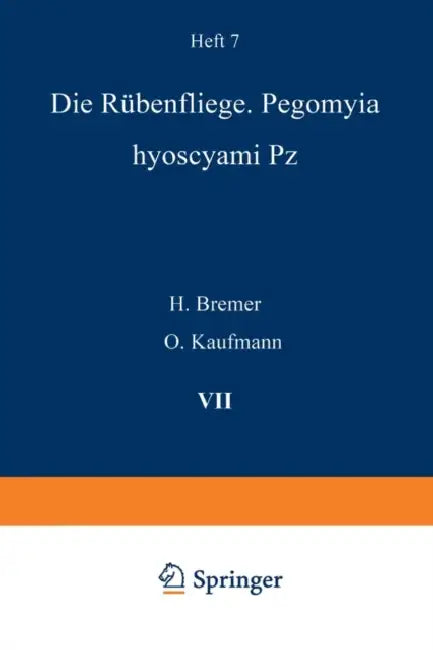 Heft 7

Die Rübenfliege. Pegomyia hyoscyami Pz

H. Bremer

O. Kaufmann

VII

Springer